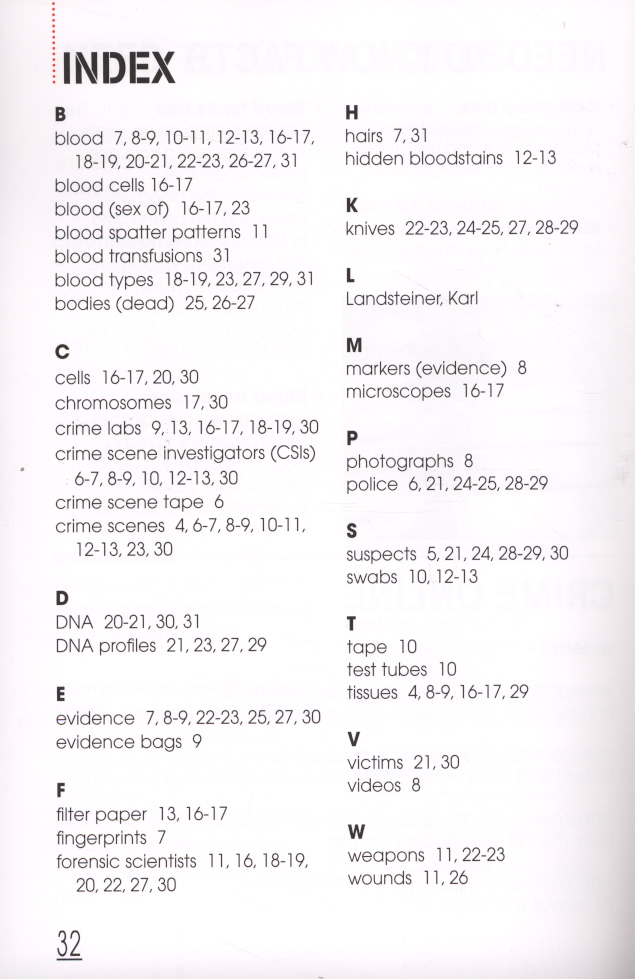 INDEX

B
blood 7, 8-9, 10-11, 12-13, 16-17, 18-19, 20-21, 22-23, 26-27, 31
blood cells 16-17
blood (sex of) 16-17, 23
blood spatter patterns 11
blood transfusions 31
blood types 18-19, 23, 27, 29, 31
bodies (dead) 25, 26-27

C
cells 16-17, 20, 30
chromosomes 17, 30
crime labs 9, 13, 16-17, 18-19, 30
crime scene investigators (CSIs) 6-7, 8-9, 10, 12-13, 30
crime scene tape 6
crime scenes 4, 6-7, 8-9, 10-11, 12-13, 23, 30

D
DNA 20-21, 30, 31
DNA profiles 21, 23, 27, 29

E
evidence 7, 8-9, 22-23, 25, 27, 30
evidence bags 9

F
filter paper 13, 16-17
fingerprints 7
forensic scientists 11, 16, 18-19, 20, 22, 27, 30

H
hairs 7, 31
hidden bloodstains 12-13

K
knives 22-23, 24-25, 27, 28-29

L
Landsteiner, Karl

M
markers (evidence) 8
microscopes 16-17

P
photographs 8
police 6, 21, 24-25, 28-29

S
suspects 5, 21, 24, 28-29, 30
swabs 10, 12-13

T
tape 10
test tubes 10
tissues 4, 8-9, 16-17, 29

V
victims 21, 30
videos 8

W
weapons 11, 22-23
wounds 11, 26

32